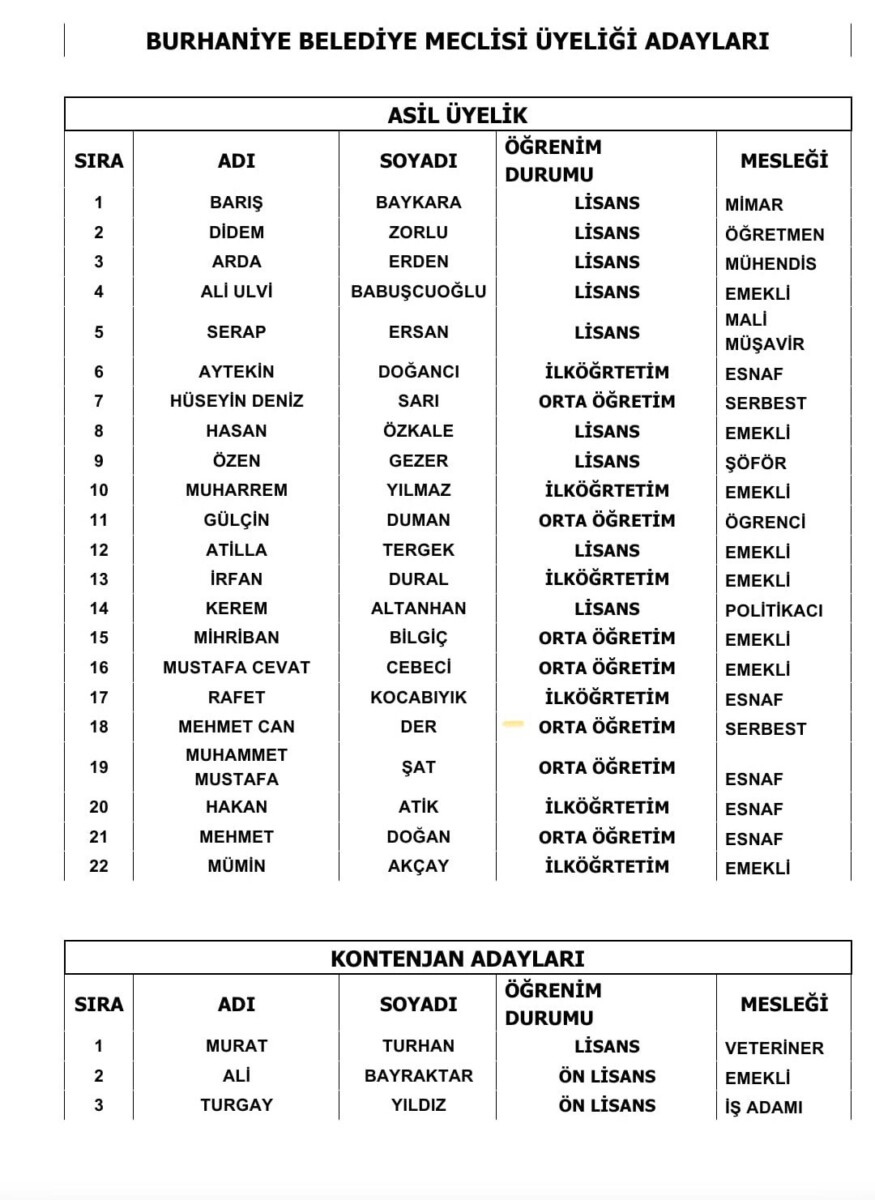 BURHANİYE BELEDİYE MECLİSİ ÜYELİĞİ ADAYLARI

ASİL ÜYELİK

| SIRA | ADI | SOYADI | ÖĞRENİM DURUMU | MESLEĞİ |
|---|---|---|---|---|
| 1 | BARIŞ | BAYKARA | LİSANS | MİMAR |
| 2 | DİDEM | ZORLU | LİSANS | ÖĞRETMEN |
| 3 | ARDA | ERDEN | LİSANS | MÜHENDİS |
| 4 | ALİ ULVİ | BABUŞCUOĞLU | LİSANS | EMEKLİ |
| 5 | SERAP | ERSAN | LİSANS | MALİ MÜŞAVİR |
| 6 | AYTEKİN | DOĞANCI | İLKÖĞRTETİM | ESNAF |
| 7 | HÜSEYİN DENİZ | SARI | ORTA ÖĞRETİM | SERBEST |
| 8 | HASAN | ÖZKALE | LİSANS | EMEKLİ |
| 9 | ÖZEN | GEZER | LİSANS | ŞÖFÖR |
| 10 | MUHARREM | YILMAZ | İLKÖĞRTETİM | EMEKLİ |
| 11 | GÜLÇİN | DUMAN | ORTA ÖĞRETİM | ÖGRENCİ |
| 12 | ATİLLA | TERGEK | LİSANS | EMEKLİ |
| 13 | İRFAN | DURAL | İLKÖĞRTETİM | EMEKLİ |
| 14 | KEREM | ALTANHAN | LİSANS | POLİTİKACI |
| 15 | MİHRİBAN | BİLGİÇ | ORTA ÖĞRETİM | EMEKLİ |
| 16 | MUSTAFA CEVAT | CEBECİ | ORTA ÖĞRETİM | EMEKLİ |
| 17 | RAFET | KOCABIYIK | İLKÖĞRTETİM | ESNAF |
| 18 | MEHMET CAN | DER | ORTA ÖĞRETİM | SERBEST |
| 19 | MUHAMMET MUSTAFA | ŞAT | ORTA ÖĞRETİM | ESNAF |
| 20 | HAKAN | ATİK | İLKÖĞRTETİM | ESNAF |
| 21 | MEHMET | DOĞAN | ORTA ÖĞRETİM | ESNAF |
| 22 | MÜMİN | AKÇAY | İLKÖĞRTETİM | EMEKLİ |

KONTENJAN ADAYLARI

| SIRA | ADI | SOYADI | ÖĞRENİM DURUMU | MESLEĞİ |
|---|---|---|---|---|
| 1 | MURAT | TURHAN | LİSANS | VETERİNER |
| 2 | ALİ | BAYRAKTAR | ÖN LİSANS | EMEKLİ |
| 3 | TURGAY | YILDIZ | ÖN LİSANS | İŞ ADAMI |